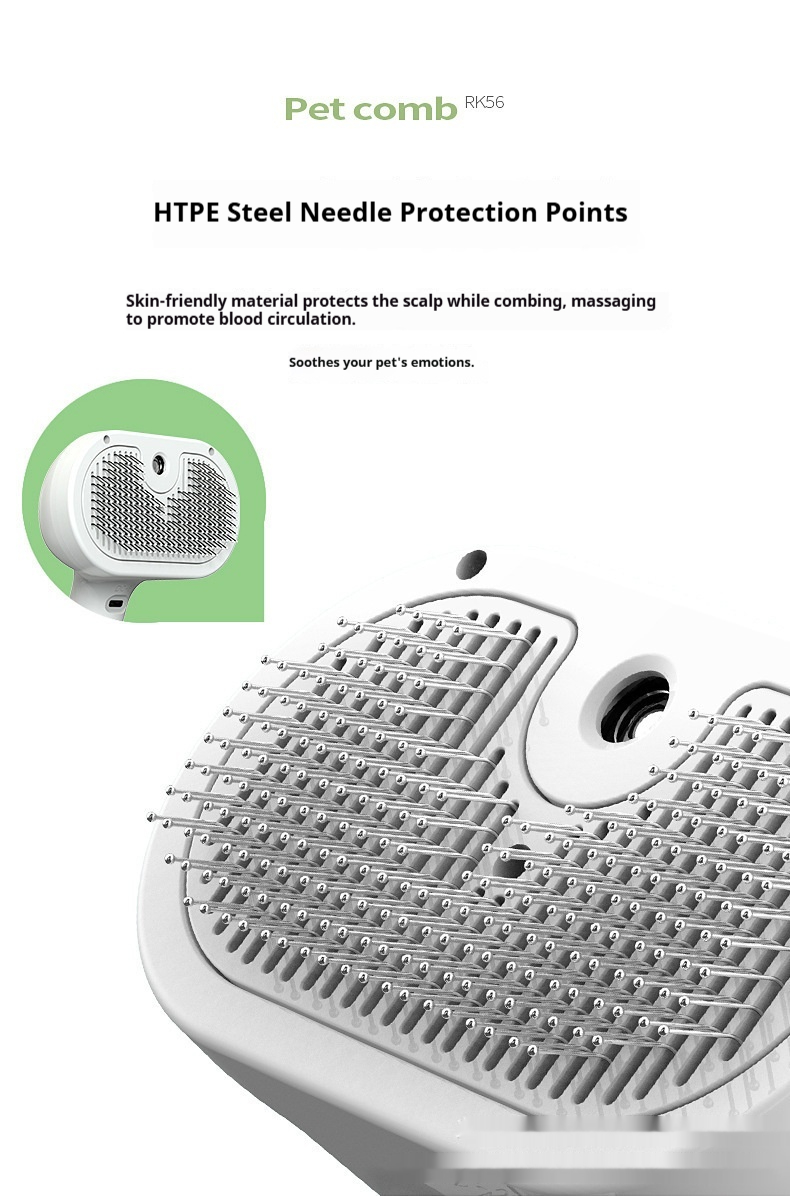 Pet comb RK56

HTPE Steel Needle Protection Points

Skin-friendly material protects the scalp while combing, massaging to promote blood circulation.

Soothes your pet's emotions.